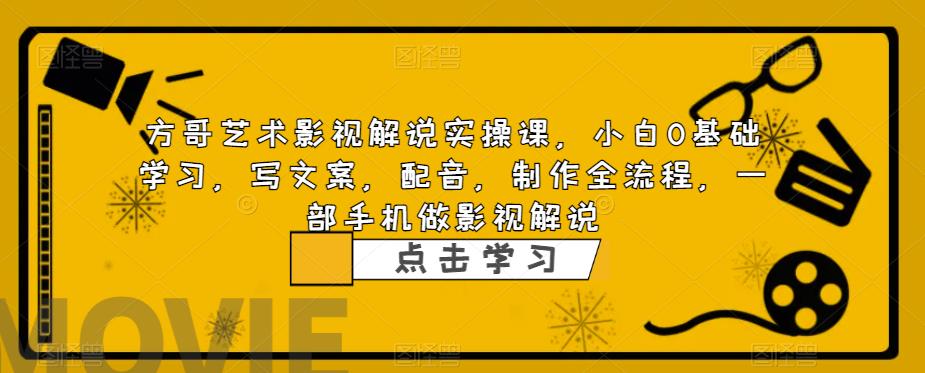 方哥艺术影视解说实操课，小白0基础学习，写文案，配音，制作全流程，一部手机做影视解说

点击学习

MOVIE